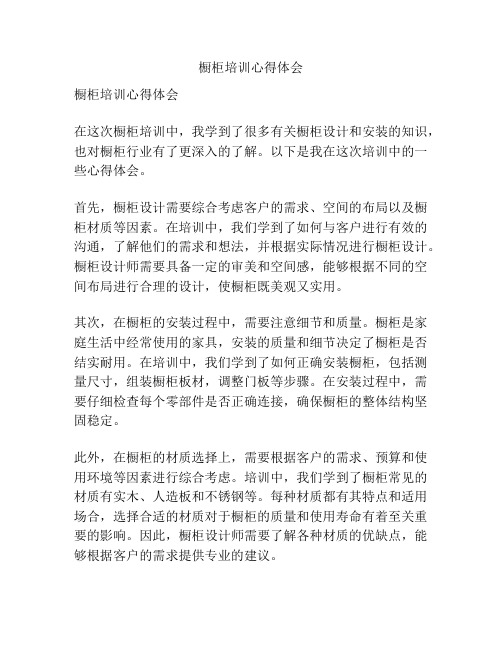 橱柜培训心得体会

橱柜培训心得体会

在这次橱柜培训中，我学到了很多有关橱柜设计和安装的知识，也对橱柜行业有了更深入的了解。以下是我在这次培训中的一些心得体会。

首先，橱柜设计需要综合考虑客户的需求、空间的布局以及橱柜材质等因素。在培训中，我们学到了如何与客户进行有效的沟通，了解他们的需求和想法，并根据实际情况进行橱柜设计。橱柜设计师需要具备一定的审美和空间感，能够根据不同的空间布局进行合理的设计，使橱柜既美观又实用。

其次，在橱柜的安装过程中，需要注意细节和质量。橱柜是家庭生活中经常使用的家具，安装的质量和细节决定了橱柜是否结实耐用。在培训中，我们学到了如何正确安装橱柜，包括测量尺寸，组装橱柜板材，调整门板等步骤。在安装过程中，需要仔细检查每个零部件是否正确连接，确保橱柜的整体结构坚固稳定。

此外，在橱柜的材质选择上，需要根据客户的需求、预算和使用环境等因素进行综合考虑。培训中，我们学到了橱柜常见的材质有实木、人造板和不锈钢等。每种材质都有其特点和适用场合，选择合适的材质对于橱柜的质量和使用寿命有着至关重要的影响。因此，橱柜设计师需要了解各种材质的优缺点，能够根据客户的需求提供专业的建议。